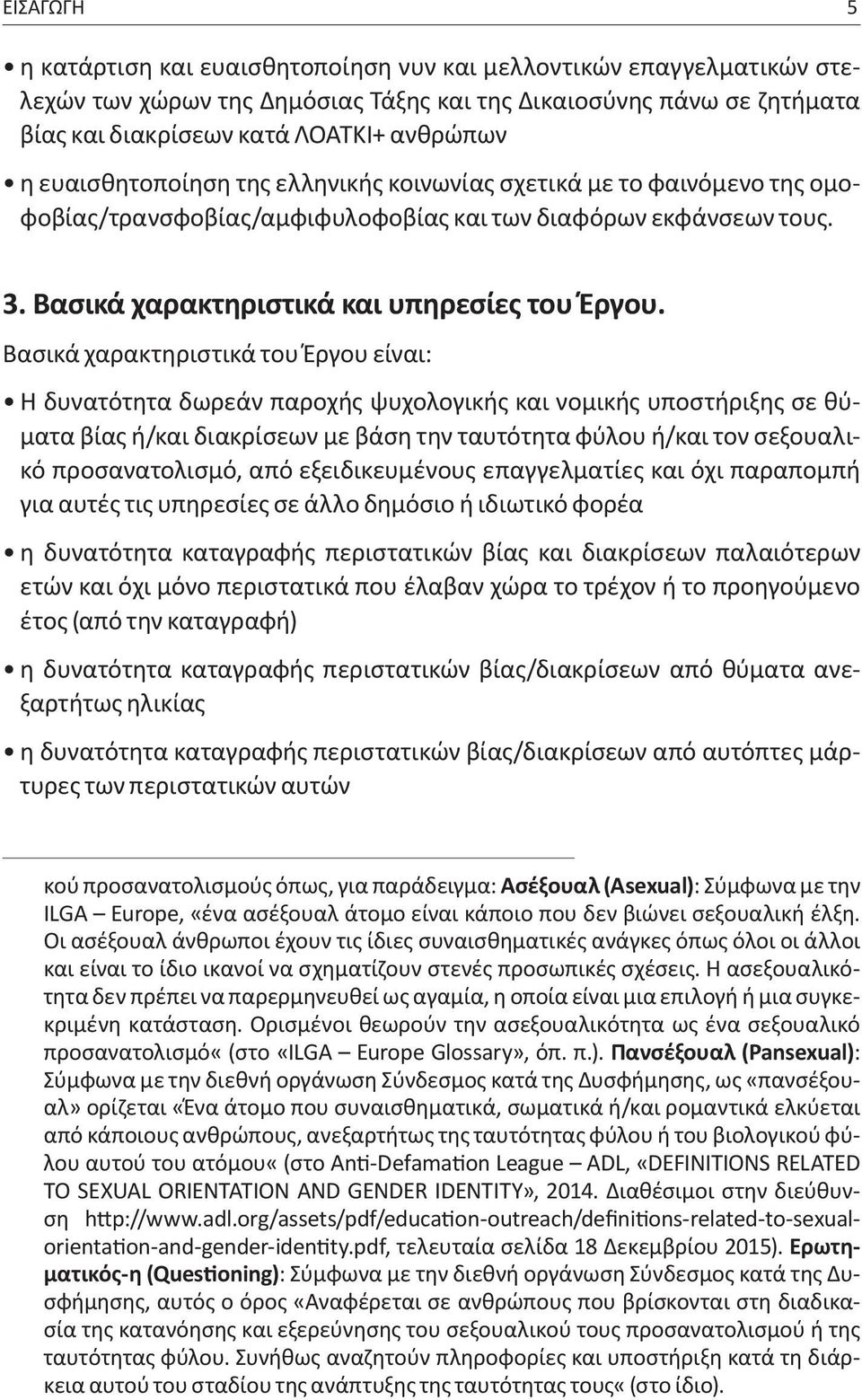 ΕΙΣΑΓΩΓΗ 5

• η κατάρτιση και ευαισθητοποίηση νυν και μελλοντικών επαγγελματικών στελεχών των χώρων της Δημόσιας Τάξης και της Δικαιοσύνης πάνω σε ζητήματα βίας και διακρίσεων κατά ΛΟΑΤΚΙ+ ανθρώπων

• η ευαισθητοποίηση της ελληνικής κοινωνίας σχετικά με το φαινόμενο της ομοφοβίας/τρανσφοβίας/αμφιφυλοφοβίας και των διαφόρων εκφάνσεων τους.

3. Βασικά χαρακτηριστικά και υπηρεσίες του Έργου.

Βασικά χαρακτηριστικά του Έργου είναι:

• Η δυνατότητα δωρεάν παροχής ψυχολογικής και νομικής υποστήριξης σε θύματα βίας ή/και διακρίσεων με βάση την ταυτότητα φύλου ή/και τον σεξουαλικό προσανατολισμό, από εξειδικευμένους επαγγελματίες και όχι παραπομπή για αυτές τις υπηρεσίες σε άλλο δημόσιο ή ιδιωτικό φορέα

• η δυνατότητα καταγραφής περιστατικών βίας και διακρίσεων παλαιότερων ετών και όχι μόνο περιστατικά που έλαβαν χώρα το τρέχον ή το προηγούμενο έτος (από την καταγραφή)

• η δυνατότητα καταγραφής περιστατικών βίας/διακρίσεων από θύματα ανεξαρτήτως ηλικίας

• η δυνατότητα καταγραφής περιστατικών βίας/διακρίσεων από αυτόπτες μάρτυρες των περιστατικών αυτών

κού προσανατολισμούς όπως, για παράδειγμα: Ασέξουαλ (Asexual): Σύμφωνα με την ILGA – Europe, «ένα ασέξουαλ άτομο είναι κάποιο που δεν βιώνει σεξουαλική έλξη. Οι ασέξουαλ άνθρωποι έχουν τις ίδιες συναισθηματικές ανάγκες όπως όλοι οι άλλοι και είναι το ίδιο ικανοί να σχηματίζουν στενές προσωπικές σχέσεις. Η ασεξουαλικότητα δεν πρέπει να παρερμηνευθεί ως αγαμία, η οποία είναι μια επιλογή ή μια συγκεκριμένη κατάσταση. Ορισμένοι θεωρούν την ασεξουαλικότητα ως ένα σεξουαλικό προσανατολισμό« (στο «ILGA – Europe Glossary», όπ. π.). Πανσέξουαλ (Pansexual): Σύμφωνα με την διεθνή οργάνωση Σύνδεσμος κατά της Δυσφήμησης, ως «πανσέξουαλ» ορίζεται «Ένα άτομο που συναισθηματικά, σωματικά ή/και ρομαντικά ελκύεται από κάποιους ανθρώπους, ανεξαρτήτως της ταυτότητας φύλου ή του βιολογικού φύλου αυτού του ατόμου« (στο Anti-Defamation League – ADL, «DEFINITIONS RELATED TO SEXUAL ORIENTATION AND GENDER IDENTITY», 2014. Διαθέσιμοι στην διεύθυνση http://www.adl.org/assets/pdf/education-outreach/definitions-related-to-sexual-orientation-and-gender-identity.pdf, τελευταία σελίδα 18 Δεκεμβρίου 2015). Ερωτηματικός-η (Questioning): Σύμφωνα με την διεθνή οργάνωση Σύνδεσμος κατά της Δυσφήμησης, αυτός ο όρος «Αναφέρεται σε ανθρώπους που βρίσκονται στη διαδικασία της κατανόησης και εξερεύνησης του σεξουαλικού τους προσανατολισμού ή της ταυτότητας φύλου. Συνήθως αναζητούν πληροφορίες και υποστήριξη κατά τη διάρκεια αυτού του σταδίου της ανάπτυξης της ταυτότητας τους« (στο ίδιο).